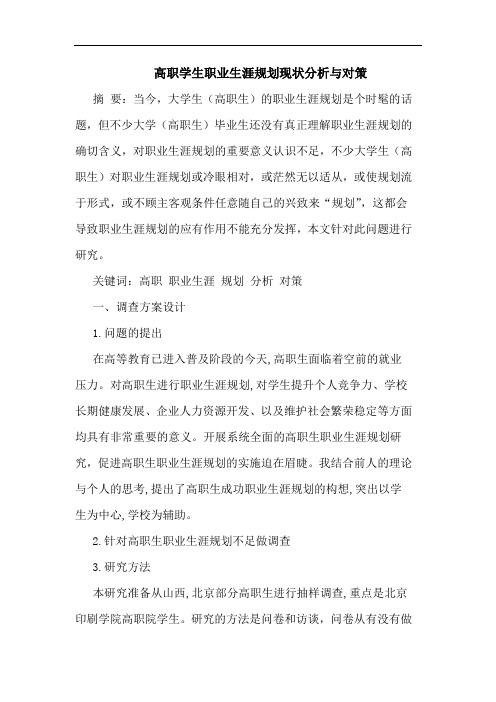 高职学生职业生涯规划现状分析与对策

摘 要：当今，大学生（高职生）的职业生涯规划是个时髦的话题，但不少大学（高职生）毕业生还没有真正理解职业生涯规划的确切含义，对职业生涯规划的重要意义认识不足，不少大学生（高职生）对职业生涯规划或冷眼相对，或茫然无以适从，或使规划流于形式，或不顾主客观条件任意随自己的兴致来“规划”，这都会导致职业生涯规划的应有作用不能充分发挥，本文针对此问题进行研究。

关键词：高职 职业生涯 规划 分析 对策

一、调查方案设计

1.问题的提出

在高等教育已进入普及阶段的今天,高职生面临着空前的就业压力。对高职生进行职业生涯规划,对学生提升个人竞争力、学校长期健康发展、企业人力资源开发、以及维护社会繁荣稳定等方面均具有非常重要的意义。开展系统全面的高职生职业生涯规划研究，促进高职生职业生涯规划的实施迫在眉睫。我结合前人的理论与个人的思考,提出了高职生成功职业生涯规划的构想,突出以学生为中心,学校为辅助。

2.针对高职生职业生涯规划不足做调查

3.研究方法

本研究准备从山西,北京部分高职生进行抽样调查,重点是北京印刷学院高职院学生。研究的方法是问卷和访谈，问卷从有没有做